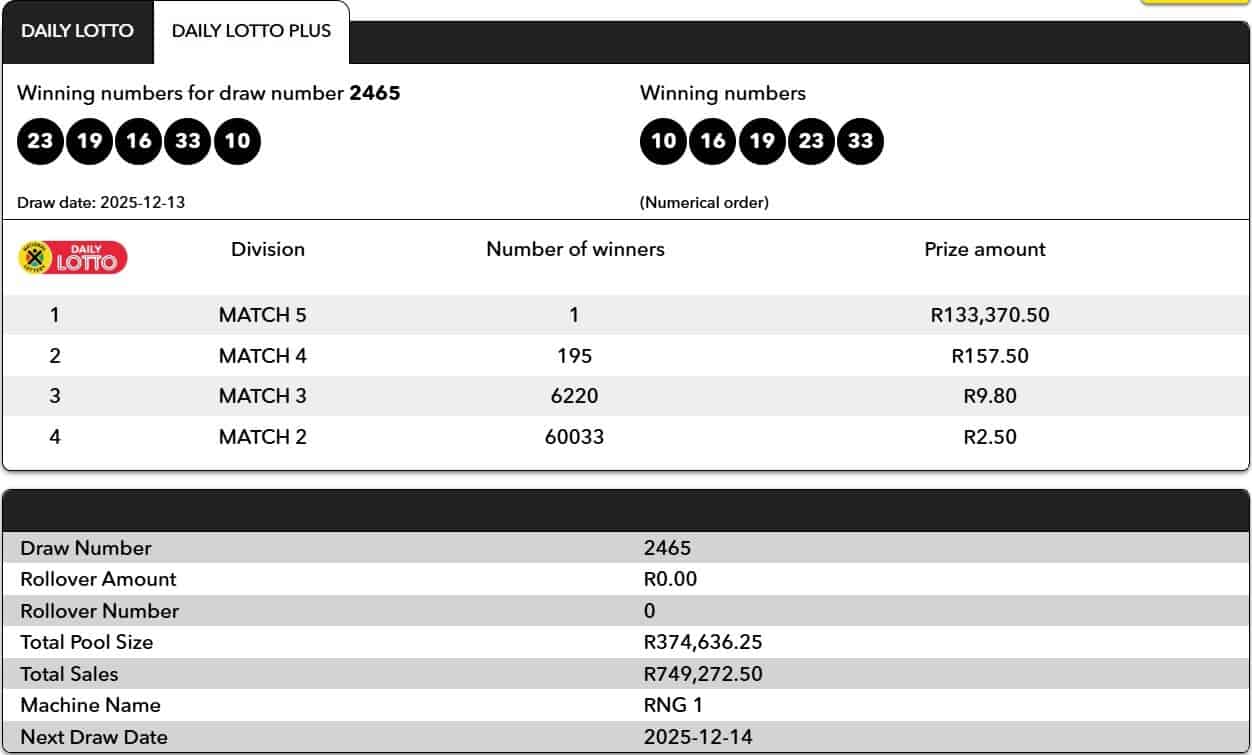 DAILY LOTTO DAILY LOTTO PLUS

Winning numbers for draw number **2465**

23 19 16 33 10

Draw date: 2025-12-13

Winning numbers

10 16 19 23 33

(Numerical order)

| DAILY LOTTO | Division | Number of winners | Prize amount |
|---|---|---|---|
| 1 | MATCH 5 | 1 | R133,370.50 |
| 2 | MATCH 4 | 195 | R157.50 |
| 3 | MATCH 3 | 6220 | R9.80 |
| 4 | MATCH 2 | 60033 | R2.50 |

| | |
|---|---|
| Draw Number | 2465 |
| Rollover Amount | R0.00 |
| Rollover Number | 0 |
| Total Pool Size | R374,636.25 |
| Total Sales | R749,272.50 |
| Machine Name | RNG 1 |
| Next Draw Date | 2025-12-14 |